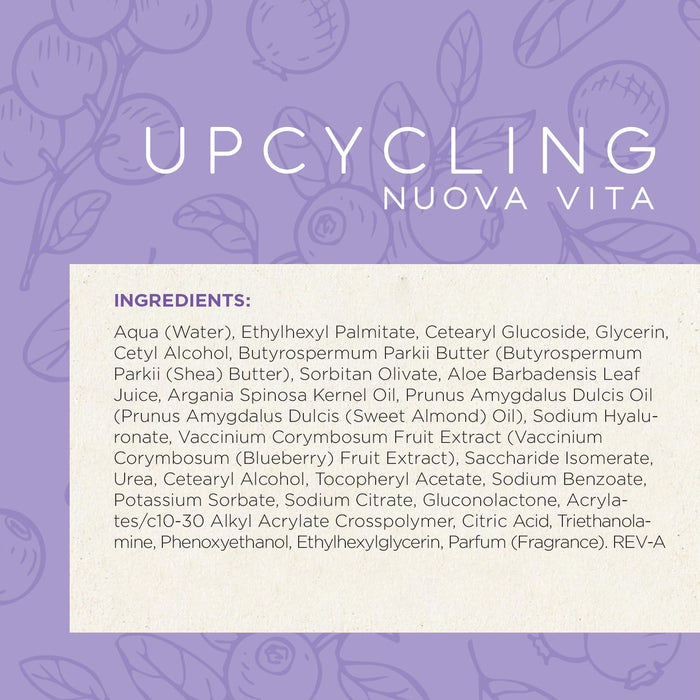 UPCYCLING
NUOVA VITA

INGREDIENTS:

Aqua (Water), Ethylhexyl Palmitate, Cetearyl Glucoside, Glycerin, Cetyl Alcohol, Butyrospermum Parkii Butter (Butyrospermum Parkii (Shea) Butter), Sorbitan Olivate, Aloe Barbadensis Leaf Juice, Argania Spinosa Kernel Oil, Prunus Amygdalus Dulcis Oil (Prunus Amygdalus Dulcis (Sweet Almond) Oil), Sodium Hyaluronate, Vaccinium Corymbosum Fruit Extract (Vaccinium Corymbosum (Blueberry) Fruit Extract), Saccharide Isomerate, Urea, Cetearyl Alcohol, Tocopheryl Acetate, Sodium Benzoate, Potassium Sorbate, Sodium Citrate, Gluconolactone, Acrylates/c10-30 Alkyl Acrylate Crosspolymer, Citric Acid, Triethanolamine, Phenoxyethanol, Ethylhexylglycerin, Parfum (Fragrance). REV-A